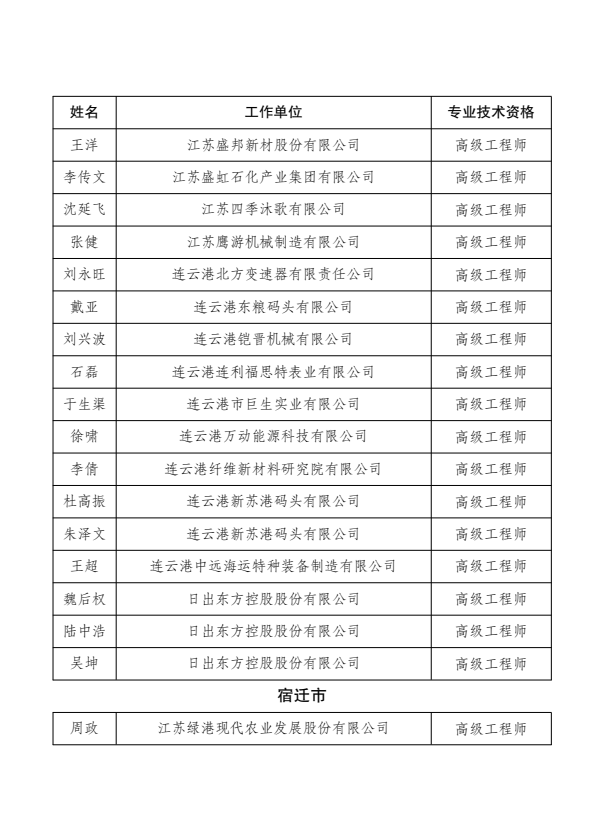 | 姓名 | 工作单位 | 专业技术资格 |
|---|---|---|
| 王洋 | 江苏盛邦新材股份有限公司 | 高级工程师 |
| 李传文 | 江苏盛虹石化产业集团有限公司 | 高级工程师 |
| 沈延飞 | 江苏四季沐歌有限公司 | 高级工程师 |
| 张健 | 江苏鹰游机械制造有限公司 | 高级工程师 |
| 刘永旺 | 连云港北方变速器有限责任公司 | 高级工程师 |
| 戴亚 | 连云港东粮码头有限公司 | 高级工程师 |
| 刘兴波 | 连云港铠晋机械有限公司 | 高级工程师 |
| 石磊 | 连云港连利福思特表业有限公司 | 高级工程师 |
| 于生渠 | 连云港市巨生实业有限公司 | 高级工程师 |
| 徐啸 | 连云港万动能源科技有限公司 | 高级工程师 |
| 李倩 | 连云港纤维新材料研究院有限公司 | 高级工程师 |
| 杜高振 | 连云港新苏港码头有限公司 | 高级工程师 |
| 朱泽文 | 连云港新苏港码头有限公司 | 高级工程师 |
| 王超 | 连云港中远海运特种装备制造有限公司 | 高级工程师 |
| 魏后权 | 日出东方控股股份有限公司 | 高级工程师 |
| 陆中浩 | 日出东方控股股份有限公司 | 高级工程师 |
| 吴坤 | 日出东方控股股份有限公司 | 高级工程师 |

宿迁市

| 周政 | 江苏绿港现代农业发展股份有限公司 | 高级工程师 |
|---|---|---|